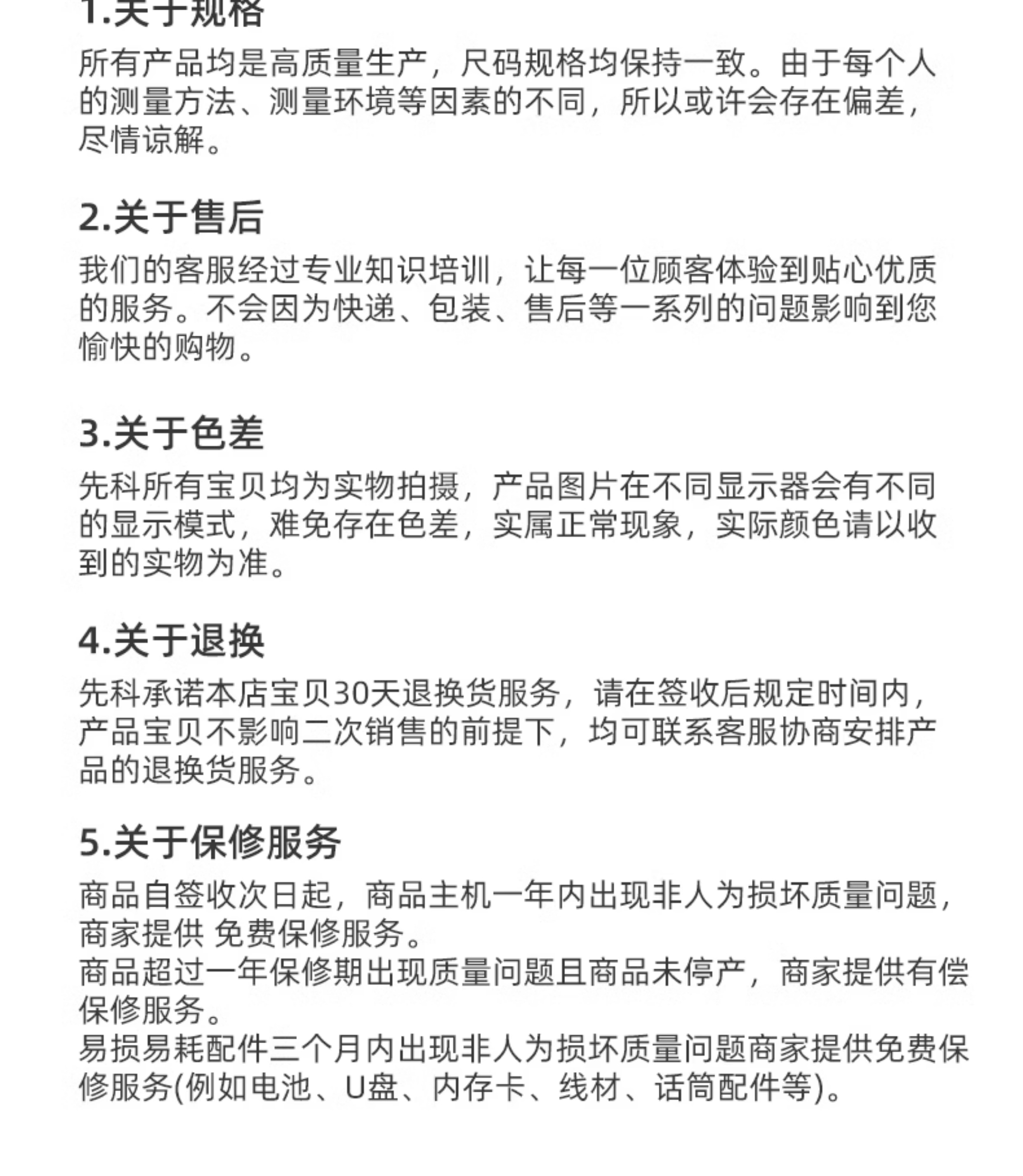 1.关于规格
所有产品均是高质量生产，尺码规格均保持一致。由于每个人的测量方法、测量环境等因素的不同，所以或许会存在偏差，尽情谅解。

2.关于售后
我们的客服经过专业知识培训，让每一位顾客体验到贴心优质的服务。不会因为快递、包装、售后等一系列的问题影响到您愉快的购物。

3.关于色差
先科所有宝贝均为实物拍摄，产品图片在不同显示器会有不同的显示模式，难免存在色差，实属正常现象，实际颜色请以收到的实物为准。

4.关于退换
先科承诺本店宝贝30天退换货服务，请在签收后规定时间内，产品宝贝不影响二次销售的前提下，均可联系客服协商安排产品的退换货服务。

5.关于保修服务
商品自签收次日起，商品主机一年内出现非人为损坏质量问题，商家提供 免费保修服务。
商品超过一年保修期出现质量问题且商品未停产，商家提供有偿保修服务。
易损易耗配件三个月内出现非人为损坏质量问题商家提供免费保修服务(例如电池、U盘、内存卡、线材、话筒配件等)。